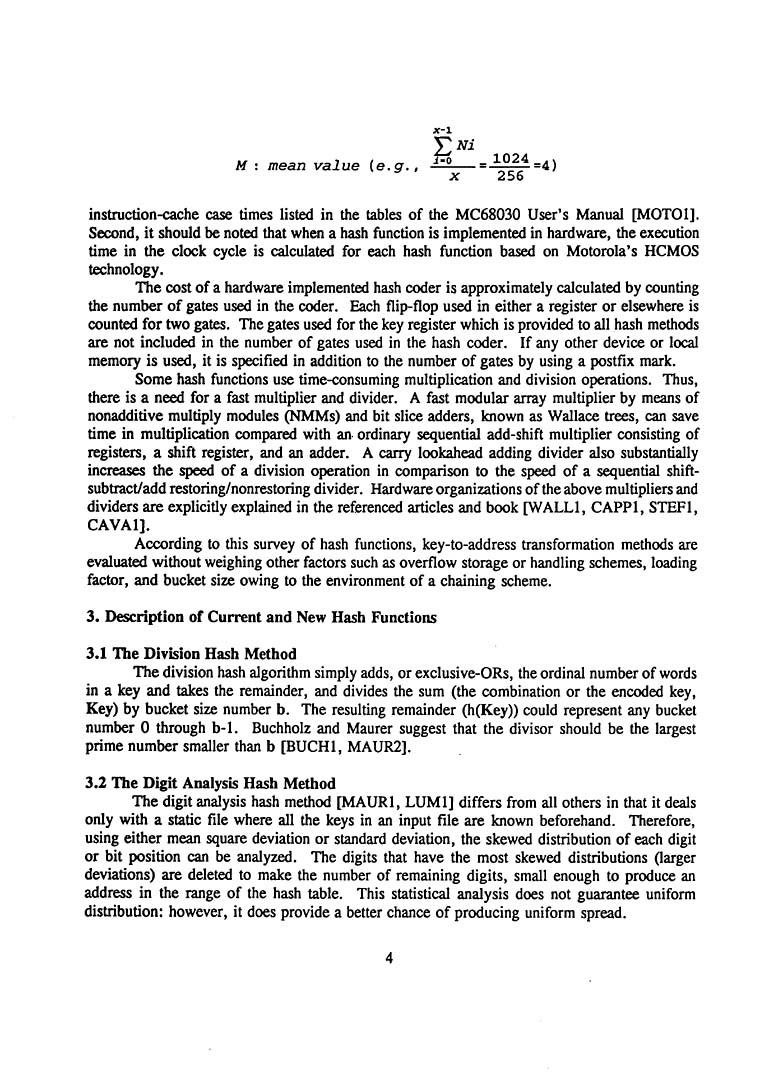 $M$ : mean value (e.g., $\frac{\sum_{i=0}^{x-1} Ni}{x} = \frac{1024}{256} = 4$)

instruction-cache case times listed in the tables of the MC68030 User's Manual [MOTO1]. Second, it should be noted that when a hash function is implemented in hardware, the execution time in the clock cycle is calculated for each hash function based on Motorola's HCMOS technology.

The cost of a hardware implemented hash coder is approximately calculated by counting the number of gates used in the coder. Each flip-flop used in either a register or elsewhere is counted for two gates. The gates used for the key register which is provided to all hash methods are not included in the number of gates used in the hash coder. If any other device or local memory is used, it is specified in addition to the number of gates by using a postfix mark.

Some hash functions use time-consuming multiplication and division operations. Thus, there is a need for a fast multiplier and divider. A fast modular array multiplier by means of nonadditive multiply modules (NMMs) and bit slice adders, known as Wallace trees, can save time in multiplication compared with an ordinary sequential add-shift multiplier consisting of registers, a shift register, and an adder. A carry lookahead adding divider also substantially increases the speed of a division operation in comparison to the speed of a sequential shift-subtract/add restoring/nonrestoring divider. Hardware organizations of the above multipliers and dividers are explicitly explained in the referenced articles and book [WALL1, CAPP1, STEF1, CAVA1].

According to this survey of hash functions, key-to-address transformation methods are evaluated without weighing other factors such as overflow storage or handling schemes, loading factor, and bucket size owing to the environment of a chaining scheme.

3. Description of Current and New Hash Functions

3.1 The Division Hash Method

The division hash algorithm simply adds, or exclusive-ORs, the ordinal number of words in a key and takes the remainder, and divides the sum (the combination or the encoded key, Key) by bucket size number b. The resulting remainder (h(Key)) could represent any bucket number 0 through b-1. Buchholz and Maurer suggest that the divisor should be the largest prime number smaller than b [BUCH1, MAUR2].

3.2 The Digit Analysis Hash Method

The digit analysis hash method [MAUR1, LUM1] differs from all others in that it deals only with a static file where all the keys in an input file are known beforehand. Therefore, using either mean square deviation or standard deviation, the skewed distribution of each digit or bit position can be analyzed. The digits that have the most skewed distributions (larger deviations) are deleted to make the number of remaining digits, small enough to produce an address in the range of the hash table. This statistical analysis does not guarantee uniform distribution: however, it does provide a better chance of producing uniform spread.

4